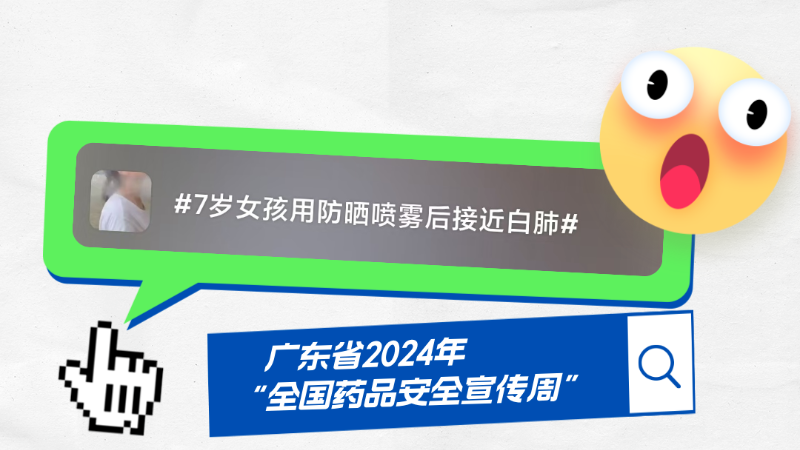 #7岁女孩用防晒喷雾后接近白肺#

广东省2024年
“全国药品安全宣传周”